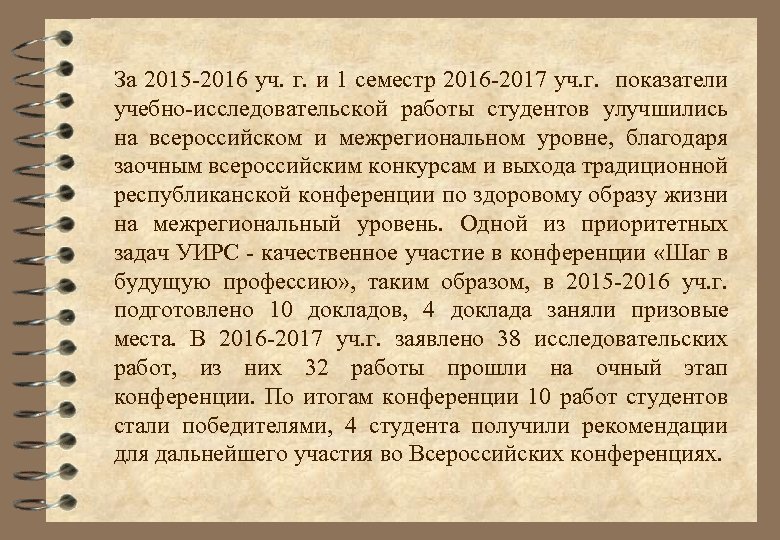 За 2015-2016 уч. г. и 1 семестр 2016-2017 уч.г. показатели учебно-исследовательской работы студентов улучшились на всероссийском и межрегиональном уровне, благодаря заочным всероссийским конкурсам и выхода традиционной республиканской конференции по здоровому образу жизни на межрегиональный уровень. Одной из приоритетных задач УИРС - качественное участие в конференции «Шаг в будущую профессию», таким образом, в 2015-2016 уч.г. подготовлено 10 докладов, 4 доклада заняли призовые места. В 2016-2017 уч.г. заявлено 38 исследовательских работ, из них 32 работы прошли на очный этап конференции. По итогам конференции 10 работ студентов стали победителями, 4 студента получили рекомендации для дальнейшего участия во Всероссийских конференциях.